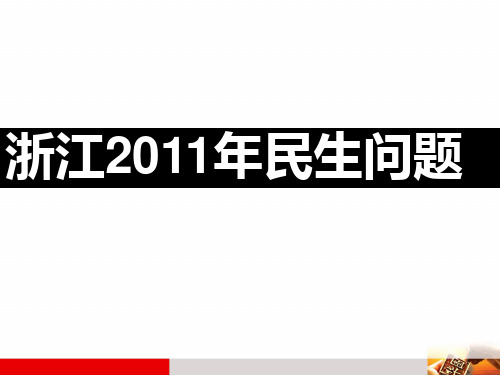 浙江2011年民生问题